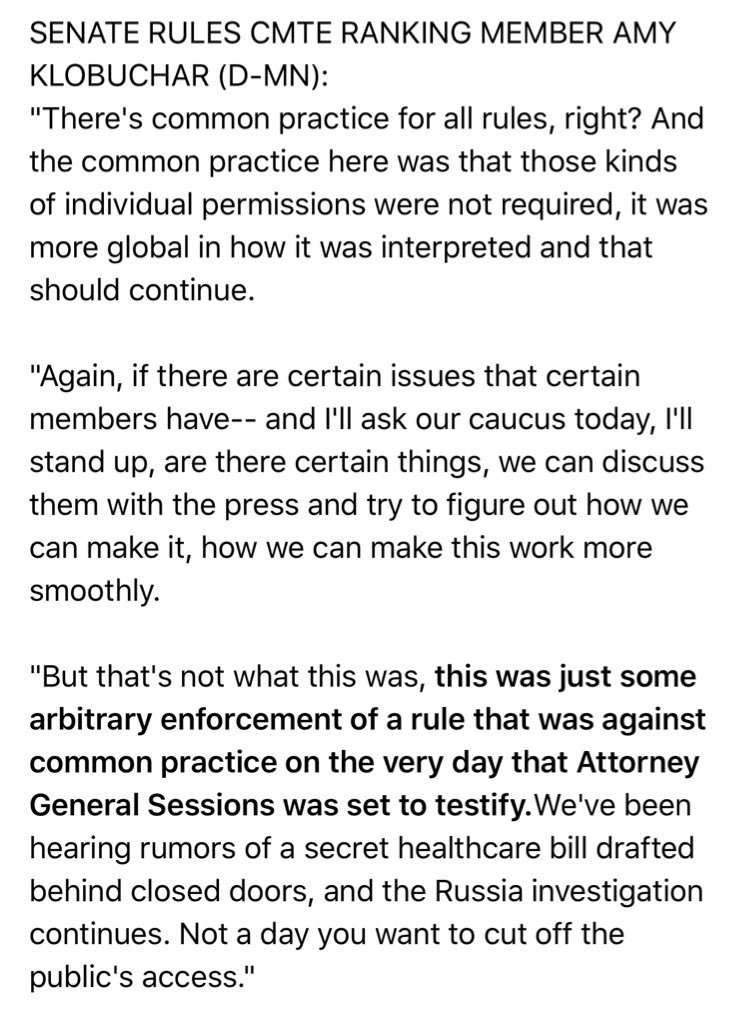 SENATE RULES CMTE RANKING MEMBER AMY KLOBUCHAR (D-MN):
"There's common practice for all rules, right? And the common practice here was that those kinds of individual permissions were not required, it was more global in how it was interpreted and that should continue.

"Again, if there are certain issues that certain members have-- and I'll ask our caucus today, I'll stand up, are there certain things, we can discuss them with the press and try to figure out how we can make it, how we can make this work more smoothly.

"But that's not what this was, this was just some arbitrary enforcement of a rule that was against common practice on the very day that Attorney General Sessions was set to testify.We've been hearing rumors of a secret healthcare bill drafted behind closed doors, and the Russia investigation continues. Not a day you want to cut off the public's access."